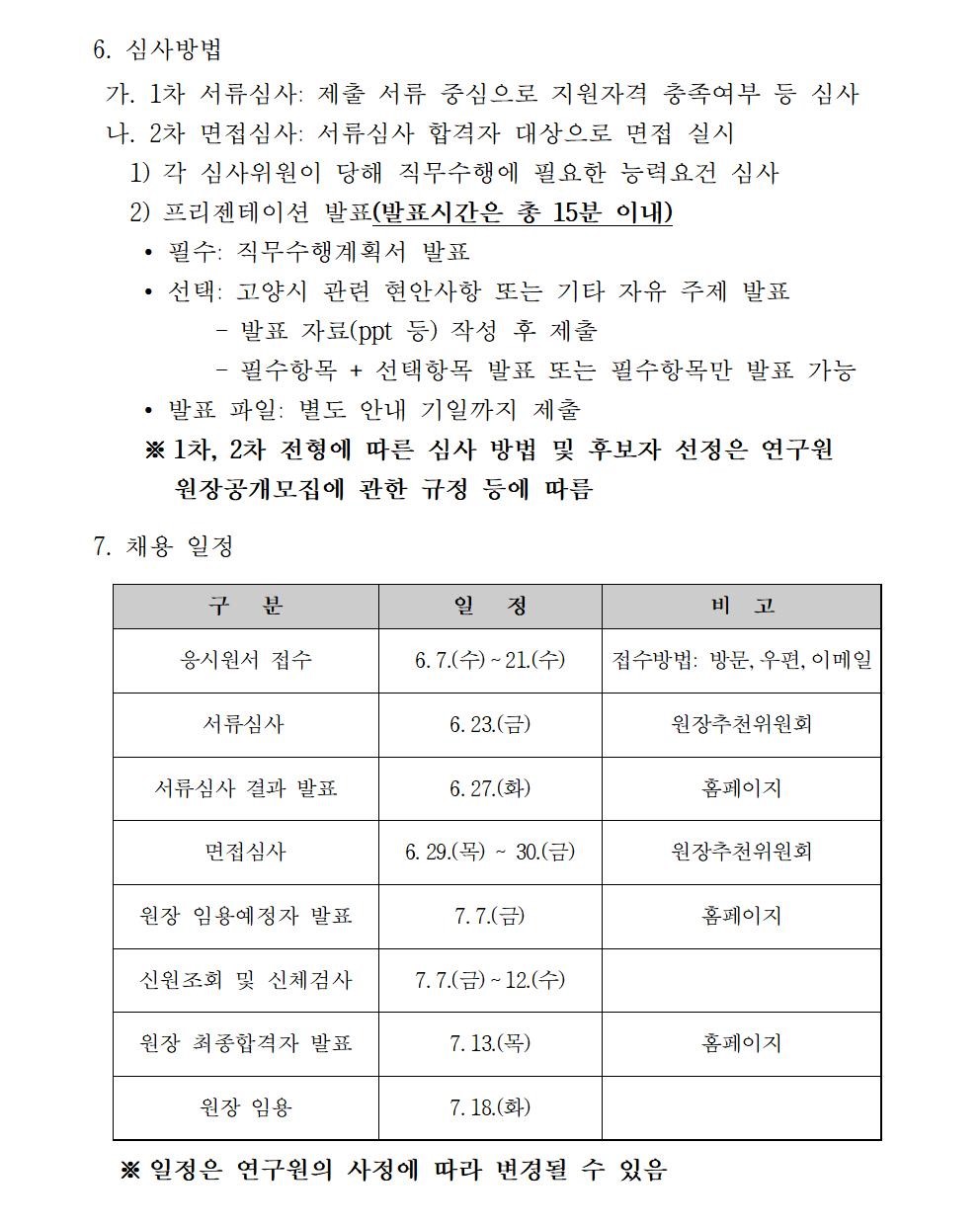 6. 심사방법

가. 1차 서류심사: 제출 서류 중심으로 지원자격 충족여부 등 심사

나. 2차 면접심사: 서류심사 합격자 대상으로 면접 실시

1) 각 심사위원이 당해 직무수행에 필요한 능력요건 심사

2) 프리젠테이션 발표(발표시간은 총 15분 이내)

• 필수: 직무수행계획서 발표

• 선택: 고양시 관련 현안사항 또는 기타 자유 주제 발표

- 발표 자료(ppt 등) 작성 후 제출

- 필수항목 + 선택항목 발표 또는 필수항목만 발표 가능

• 발표 파일: 별도 안내 기일까지 제출

※ 1차, 2차 전형에 따른 심사 방법 및 후보자 선정은 연구원 원장공개모집에 관한 규정 등에 따름

7. 채용 일정

| 구 분 | 일 정 | 비 고 |
|---|---|---|
| 응시원서 접수 | 6. 7.(수) ~ 21.(수) | 접수방법: 방문, 우편, 이메일 |
| 서류심사 | 6. 23.(금) | 원장추천위원회 |
| 서류심사 결과 발표 | 6. 27.(화) | 홈페이지 |
| 면접심사 | 6. 29.(목) ~ 30.(금) | 원장추천위원회 |
| 원장 임용예정자 발표 | 7. 7.(금) | 홈페이지 |
| 신원조회 및 신체검사 | 7. 7.(금) ~ 12.(수) | |
| 원장 최종합격자 발표 | 7. 13.(목) | 홈페이지 |
| 원장 임용 | 7. 18.(화) | |

※ 일정은 연구원의 사정에 따라 변경될 수 있음